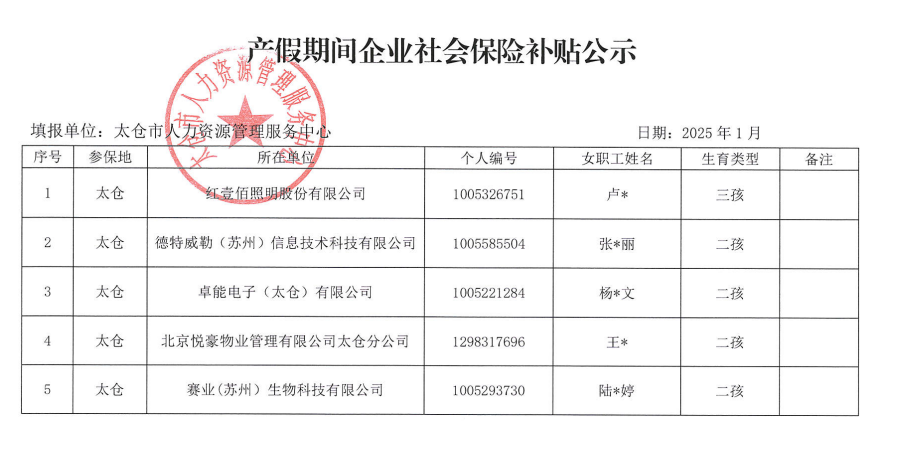 产假期间企业社会保险补贴公示

太仓市人力资源管理服务中心

填报单位：太仓市人力资源管理服务中心　　日期：2025 年 1 月

| 序号 | 参保地 | 所在单位 | 个人编号 | 女职工姓名 | 生育类型 | 备注 |
|---|---|---|---|---|---|---|
| 1 | 太仓 | 红壹佰照明股份有限公司 | 1005326751 | 卢* | 三孩 | |
| 2 | 太仓 | 德特威勒（苏州）信息技术科技有限公司 | 1005585504 | 张*丽 | 二孩 | |
| 3 | 太仓 | 卓能电子（太仓）有限公司 | 1005221284 | 杨*文 | 二孩 | |
| 4 | 太仓 | 北京悦豪物业管理有限公司太仓分公司 | 1298317696 | 王* | 二孩 | |
| 5 | 太仓 | 赛业（苏州）生物科技有限公司 | 1005293730 | 陆*婷 | 二孩 | |